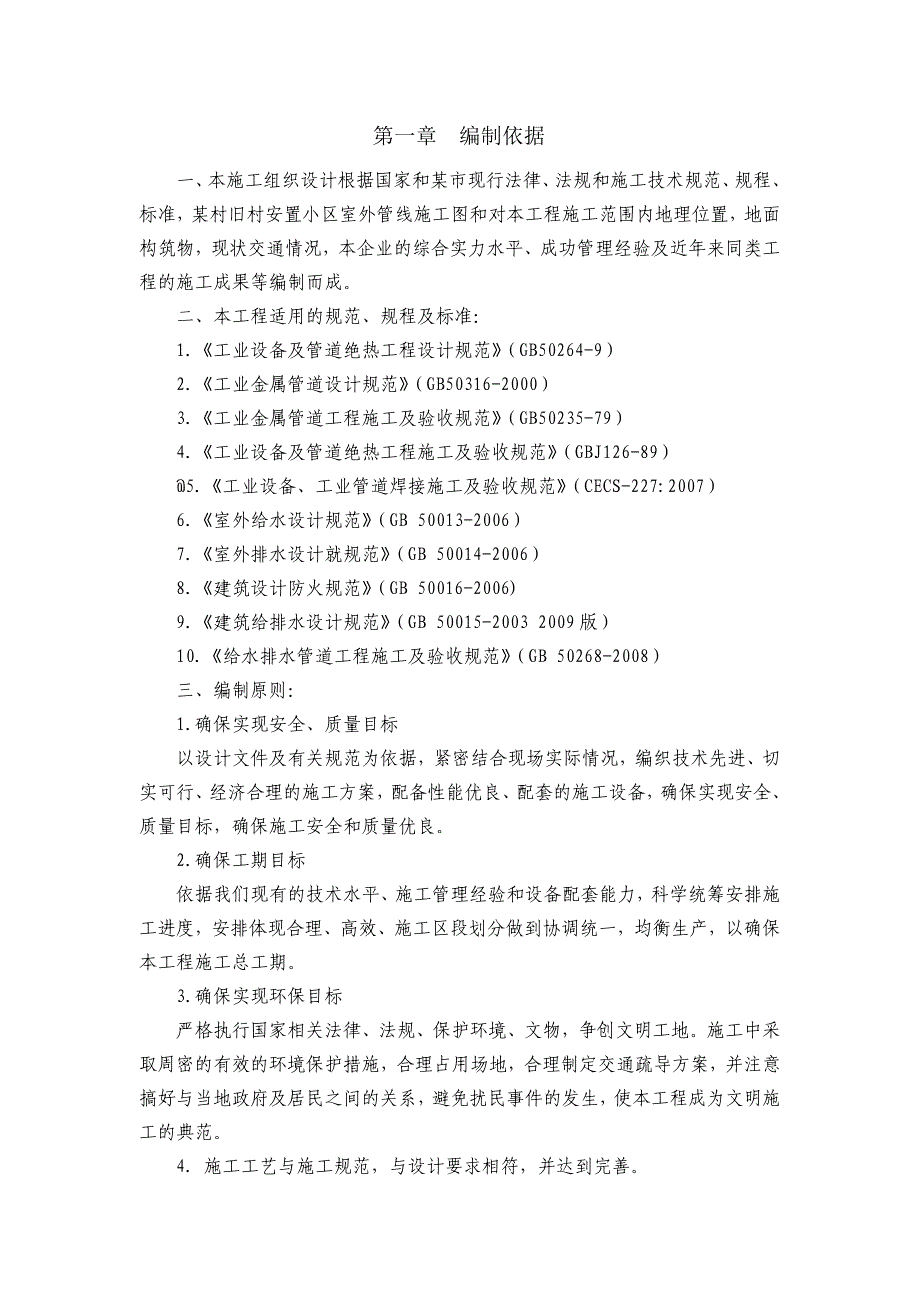 第一章　编制依据

一、本施工组织设计根据国家和某市现行法律、法规和施工技术规范、规程、标准，某村旧村安置小区室外管线施工图和对本工程施工范围内地理位置，地面构筑物，现状交通情况，本企业的综合实力水平、成功管理经验及近年来同类工程的施工成果等编制而成。

二、本工程适用的规范、规程及标准:

1.《工业设备及管道绝热工程设计规范》(GB50264-9)

2.《工业金属管道设计规范》(GB50316-2000)

3.《工业金属管道工程施工及验收规范》(GB50235-79)

4.《工业设备及管道绝热工程施工及验收规范》(GBJ126-89)

@5.《工业设备、工业管道焊接施工及验收规范》(CECS-227:2007)

6.《室外给水设计规范》(GB 50013-2006)

7.《室外排水设计就规范》(GB 50014-2006)

8.《建筑设计防火规范》(GB 50016-2006)

9.《建筑给排水设计规范》(GB 50015-2003 2009版)

10.《给水排水管道工程施工及验收规范》(GB 50268-2008)

三、编制原则:

1.确保实现安全、质量目标

以设计文件及有关规范为依据，紧密结合现场实际情况，编织技术先进、切实可行、经济合理的施工方案，配备性能优良、配套的施工设备，确保实现安全、质量目标，确保施工安全和质量优良。

2.确保工期目标

依据我们现有的技术水平、施工管理经验和设备配套能力，科学统筹安排施工进度，安排体现合理、高效、施工区段划分做到协调统一，均衡生产，以确保本工程施工总工期。

3.确保实现环保目标

严格执行国家相关法律、法规、保护环境、文物，争创文明工地。施工中采取周密的有效的环境保护措施，合理占用场地，合理制定交通疏导方案，并注意搞好与当地政府及居民之间的关系，避免扰民事件的发生，使本工程成为文明施工的典范。

4. 施工工艺与施工规范，与设计要求相符，并达到完善。